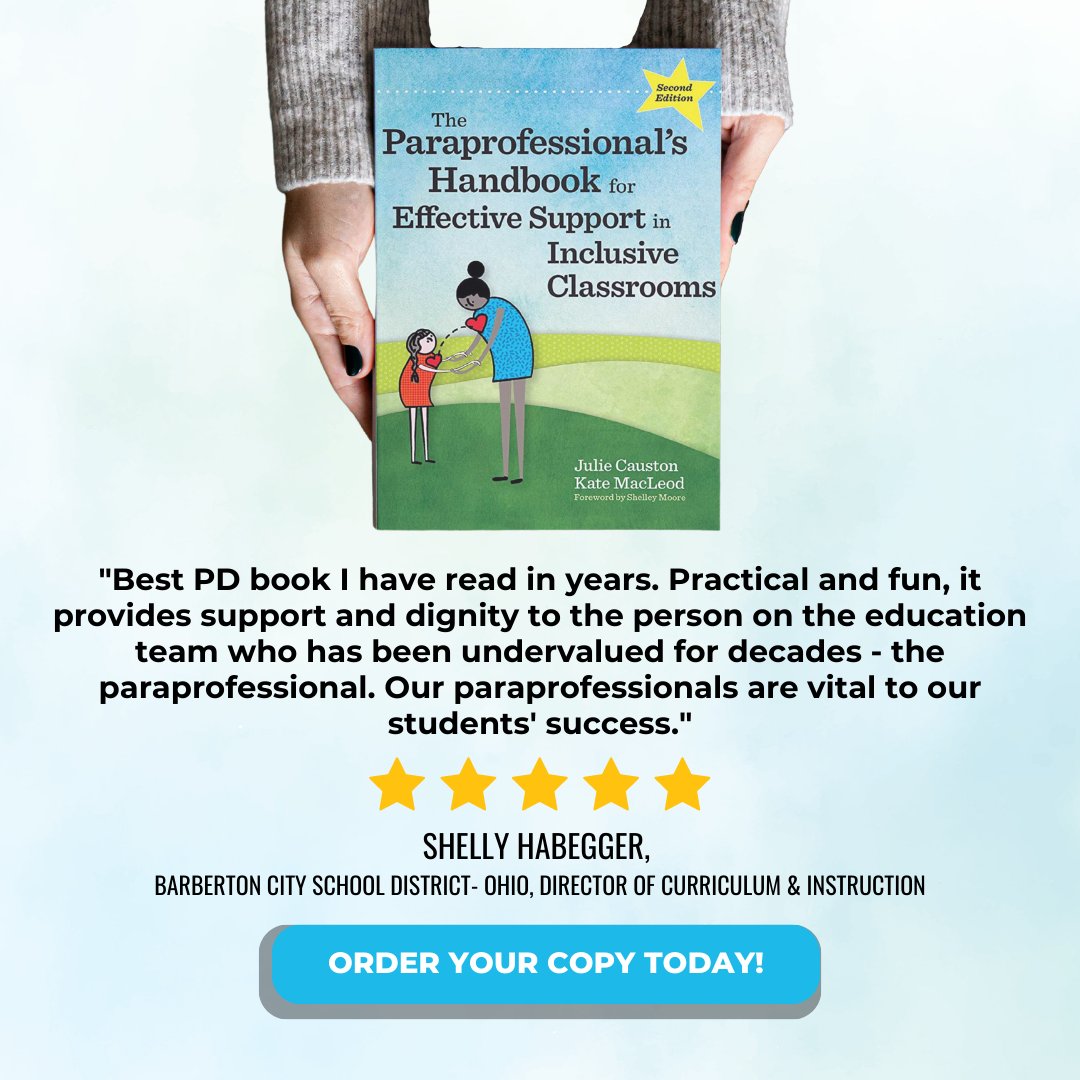 Second Edition

The Paraprofessional's Handbook for Effective Support in Inclusive Classrooms

Julie Causton
Kate MacLeod
Foreword by Shelley Moore

"Best PD book I have read in years. Practical and fun, it provides support and dignity to the person on the education team who has been undervalued for decades - the paraprofessional. Our paraprofessionals are vital to our students' success."

SHELLY HABEGGER,
BARBERTON CITY SCHOOL DISTRICT- OHIO, DIRECTOR OF CURRICULUM & INSTRUCTION

ORDER YOUR COPY TODAY!